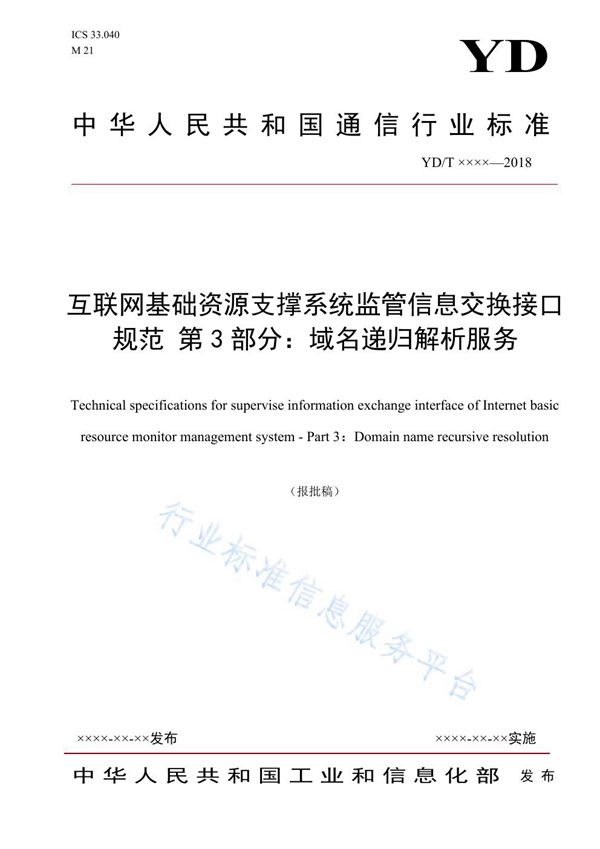 ICS 33.040
M 21

YD

中华人民共和国通信行业标准

YD/T ××××—2018

互联网基础资源支撑系统监管信息交换接口规范 第3部分：域名递归解析服务

Technical specifications for supervise information exchange interface of Internet basic resource monitor management system - Part 3：Domain name recursive resolution

（报批稿）

行业标准信息服务平台

××××-××-××发布

××××-××-××实施

中华人民共和国工业和信息化部 发布